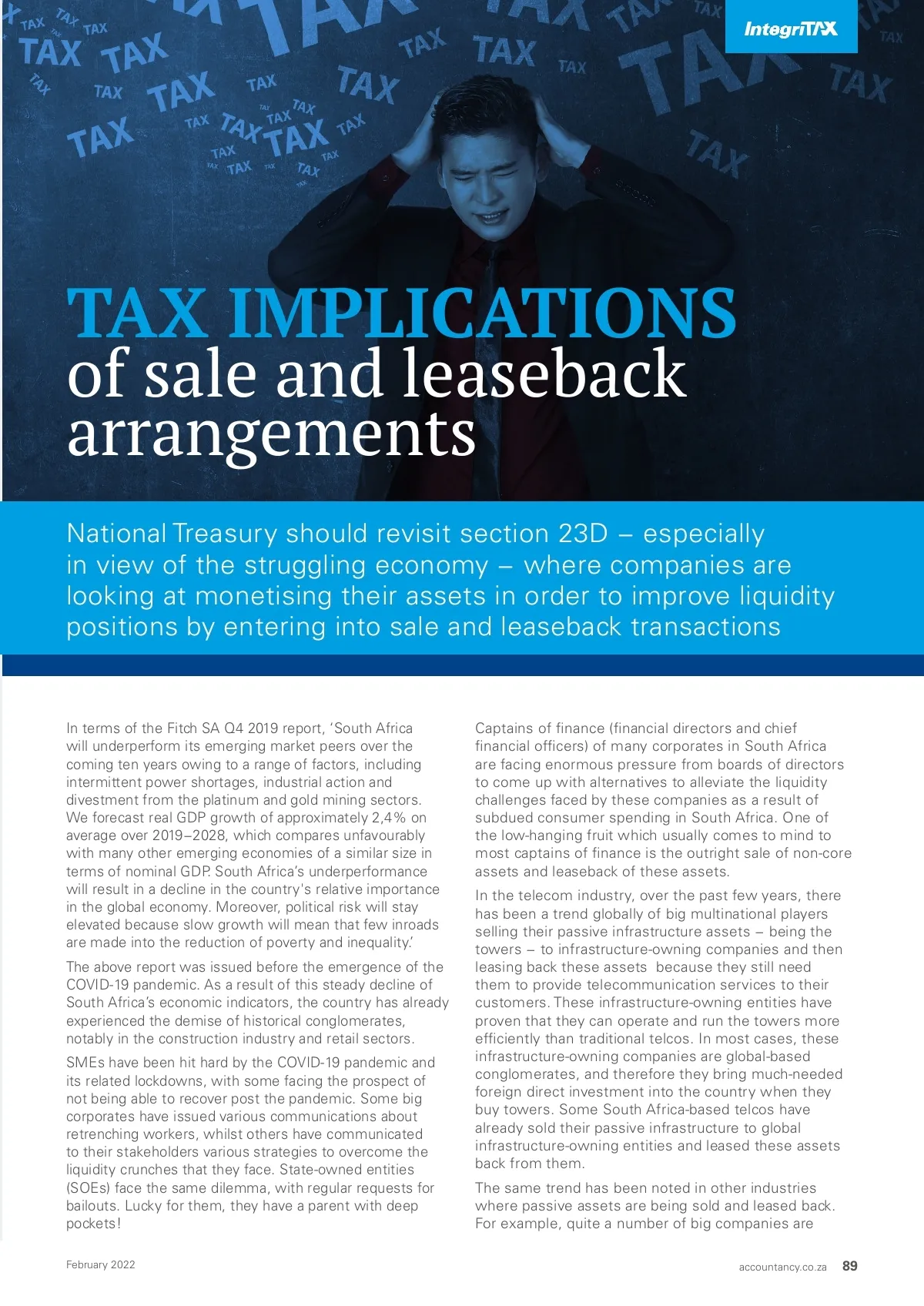 IntegriTAX

TAX IMPLICATIONS of sale and leaseback arrangements

National Treasury should revisit section 23D – especially in view of the struggling economy – where companies are looking at monetising their assets in order to improve liquidity positions by entering into sale and leaseback transactions

In terms of the Fitch SA Q4 2019 report, 'South Africa will underperform its emerging market peers over the coming ten years owing to a range of factors, including intermittent power shortages, industrial action and divestment from the platinum and gold mining sectors. We forecast real GDP growth of approximately 2,4% on average over 2019–2028, which compares unfavourably with many other emerging economies of a similar size in terms of nominal GDP. South Africa's underperformance will result in a decline in the country's relative importance in the global economy. Moreover, political risk will stay elevated because slow growth will mean that few inroads are made into the reduction of poverty and inequality.'

The above report was issued before the emergence of the COVID-19 pandemic. As a result of this steady decline of South Africa's economic indicators, the country has already experienced the demise of historical conglomerates, notably in the construction industry and retail sectors.

SMEs have been hit hard by the COVID-19 pandemic and its related lockdowns, with some facing the prospect of not being able to recover post the pandemic. Some big corporates have issued various communications about retrenching workers, whilst others have communicated to their stakeholders various strategies to overcome the liquidity crunches that they face. State-owned entities (SOEs) face the same dilemma, with regular requests for bailouts. Lucky for them, they have a parent with deep pockets!

Captains of finance (financial directors and chief financial officers) of many corporates in South Africa are facing enormous pressure from boards of directors to come up with alternatives to alleviate the liquidity challenges faced by these companies as a result of subdued consumer spending in South Africa. One of the low-hanging fruit which usually comes to mind to most captains of finance is the outright sale of non-core assets and leaseback of these assets.

In the telecom industry, over the past few years, there has been a trend globally of big multinational players selling their passive infrastructure assets – being the towers – to infrastructure-owning companies and then leasing back these assets because they still need them to provide telecommunication services to their customers. These infrastructure-owning entities have proven that they can operate and run the towers more efficiently than traditional telcos. In most cases, these infrastructure-owning companies are global-based conglomerates, and therefore they bring much-needed foreign direct investment into the country when they buy towers. Some South Africa-based telcos have already sold their passive infrastructure to global infrastructure-owning entities and leased these assets back from them.

The same trend has been noted in other industries where passive assets are being sold and leased back. For example, quite a number of big companies are

February 2022

accountancy.co.za 89